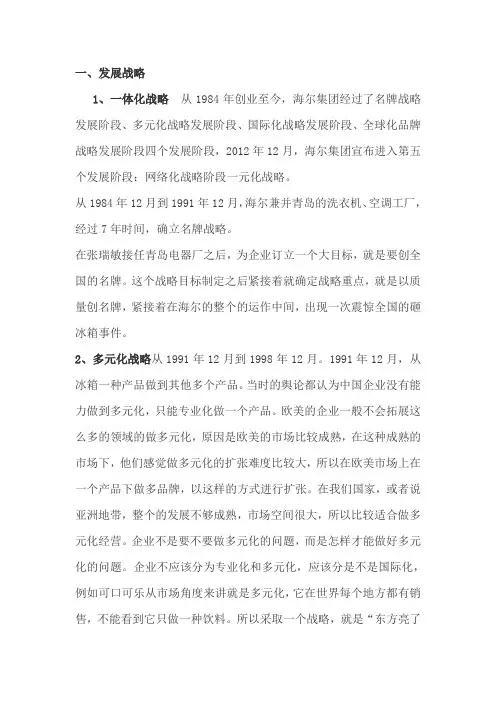 一、发展战略

1、一体化战略　从 1984 年创业至今，海尔集团经过了名牌战略发展阶段、多元化战略发展阶段、国际化战略发展阶段、全球化品牌战略发展阶段四个发展阶段，2012 年 12 月，海尔集团宣布进入第五个发展阶段：网络化战略阶段一元化战略。

从 1984 年 12 月到 1991 年 12 月，海尔兼并青岛的洗衣机、空调工厂，经过 7 年时间，确立名牌战略。

在张瑞敏接任青岛电器厂之后，为企业订立一个大目标，就是要创全国的名牌。这个战略目标制定之后紧接着就确定战略重点，就是以质量创名牌，紧接着在海尔的整个的运作中间，出现一次震惊全国的砸冰箱事件。

2、多元化战略从 1991 年 12 月到 1998 年 12 月。1991 年 12 月，从冰箱一种产品做到其他多个产品。当时的舆论都认为中国企业没有能力做到多元化，只能专业化做一个产品。欧美的企业一般不会拓展这么多的领域的做多元化，原因是欧美的市场比较成熟，在这种成熟的市场下，他们感觉做多元化的扩张难度比较大，所以在欧美市场上在一个产品下做多品牌，以这样的方式进行扩张。在我们国家，或者说亚洲地带，整个的发展不够成熟，市场空间很大，所以比较适合做多元化经营。企业不是要不要做多元化的问题，而是怎样才能做好多元化的问题。企业不应该分为专业化和多元化，应该分是不是国际化，例如可口可乐从市场角度来讲就是多元化，它在世界每个地方都有销售，不能看到它只做一种饮料。所以采取一个战略，就是“东方亮了